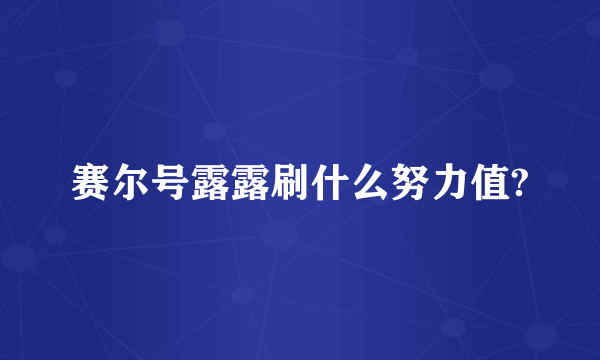 赛尔号露露刷什么努力值?